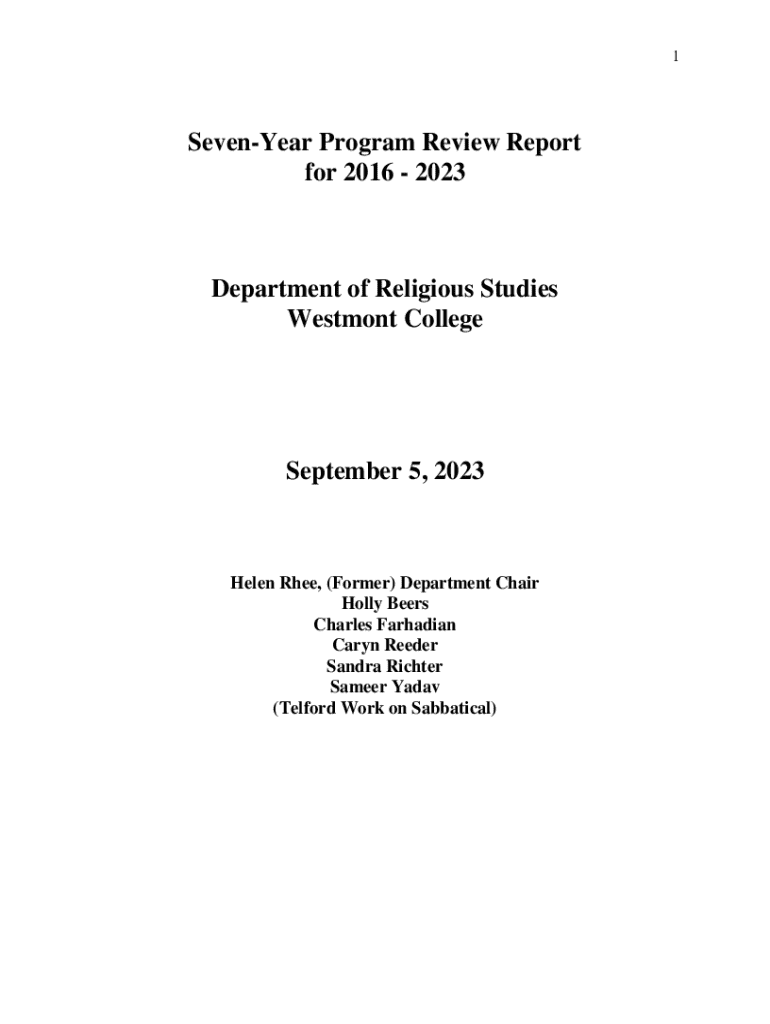 1

Seven-Year Program Review Report
for 2016 - 2023

Department of Religious Studies
Westmont College

September 5, 2023

Helen Rhee, (Former) Department Chair
Holly Beers
Charles Farhadian
Caryn Reeder
Sandra Richter
Sameer Yadav
(Telford Work on Sabbatical)